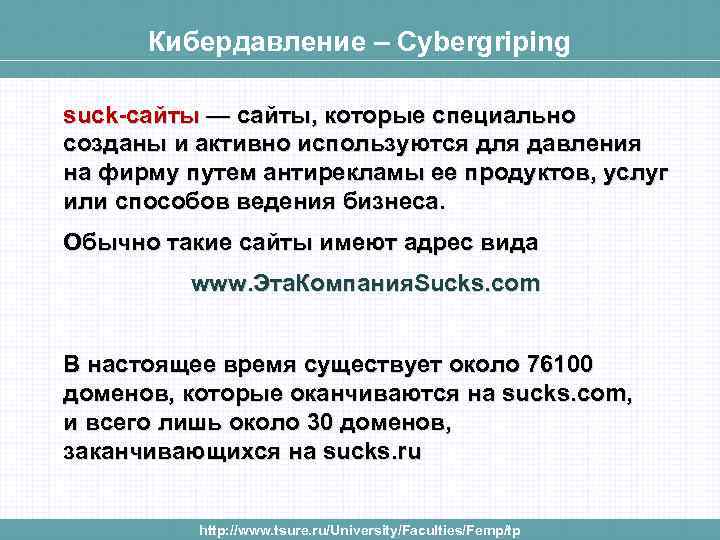 Кибердавление – Cybergriping

suck-сайты — сайты, которые специально созданы и активно используются для давления на фирму путем антирекламы ее продуктов, услуг или способов ведения бизнеса.

Обычно такие сайты имеют адрес вида

www.ЭтаКомпанияSucks.com

В настоящее время существует около 76100 доменов, которые оканчиваются на sucks.com, и всего лишь около 30 доменов, заканчивающихся на sucks.ru

http://www.tsure.ru/University/Faculties/Femp/tp